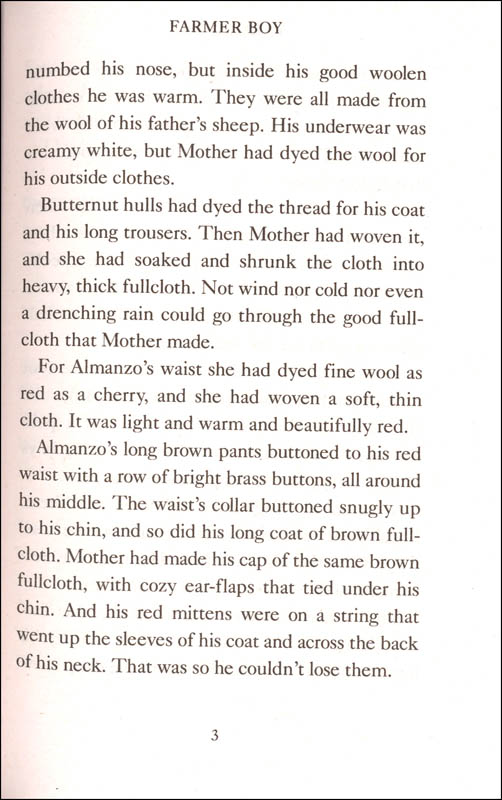 FARMER BOY

numbed his nose, but inside his good woolen clothes he was warm. They were all made from the wool of his father's sheep. His underwear was creamy white, but Mother had dyed the wool for his outside clothes.

Butternut hulls had dyed the thread for his coat and his long trousers. Then Mother had woven it, and she had soaked and shrunk the cloth into heavy, thick fullcloth. Not wind nor cold nor even a drenching rain could go through the good fullcloth that Mother made.

For Almanzo's waist she had dyed fine wool as red as a cherry, and she had woven a soft, thin cloth. It was light and warm and beautifully red.

Almanzo's long brown pants buttoned to his red waist with a row of bright brass buttons, all around his middle. The waist's collar buttoned snugly up to his chin, and so did his long coat of brown fullcloth. Mother had made his cap of the same brown fullcloth, with cozy ear-flaps that tied under his chin. And his red mittens were on a string that went up the sleeves of his coat and across the back of his neck. That was so he couldn't lose them.

3